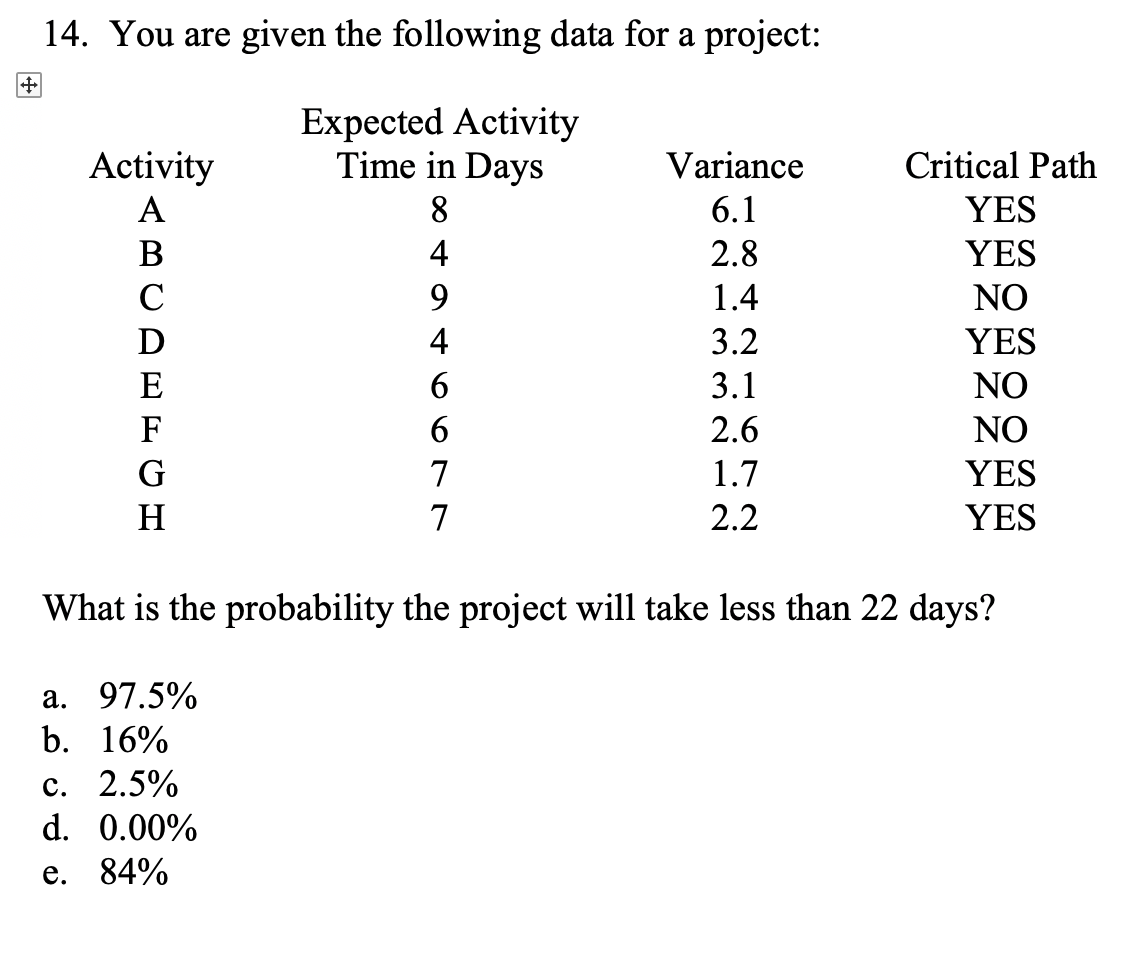 14. You are given the following data for a project:

| Activity | Expected Activity Time in Days | Variance | Critical Path |
|---|---|---|---|
| A | 8 | 6.1 | YES |
| B | 4 | 2.8 | YES |
| C | 9 | 1.4 | NO |
| D | 4 | 3.2 | YES |
| E | 6 | 3.1 | NO |
| F | 6 | 2.6 | NO |
| G | 7 | 1.7 | YES |
| H | 7 | 2.2 | YES |

What is the probability the project will take less than 22 days?

a. 97.5%
b. 16%
c. 2.5%
d. 0.00%
e. 84%